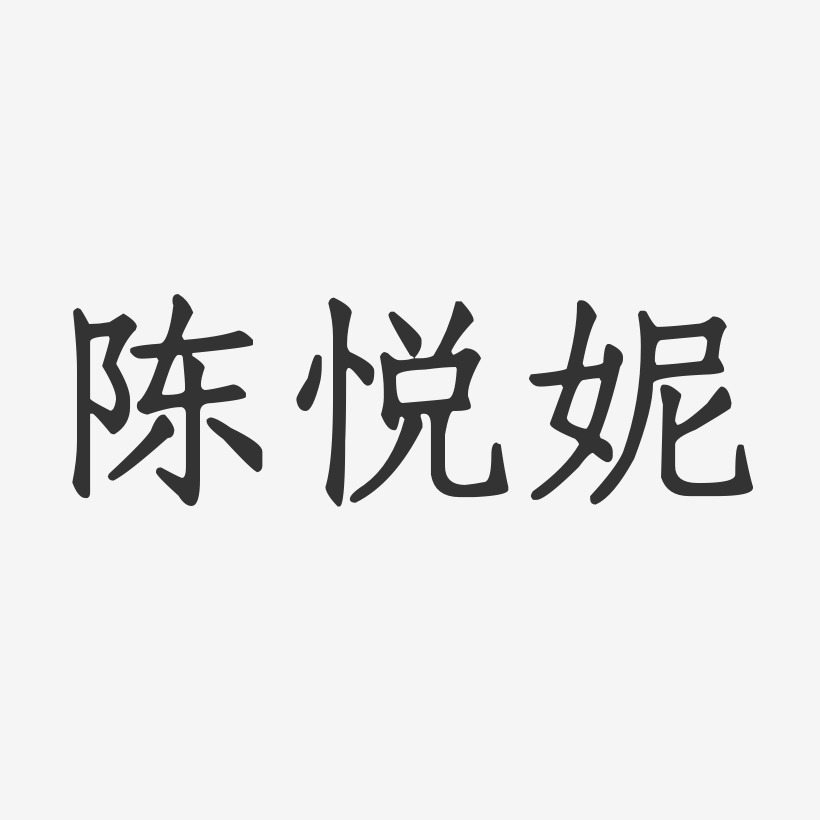 陈悦妮